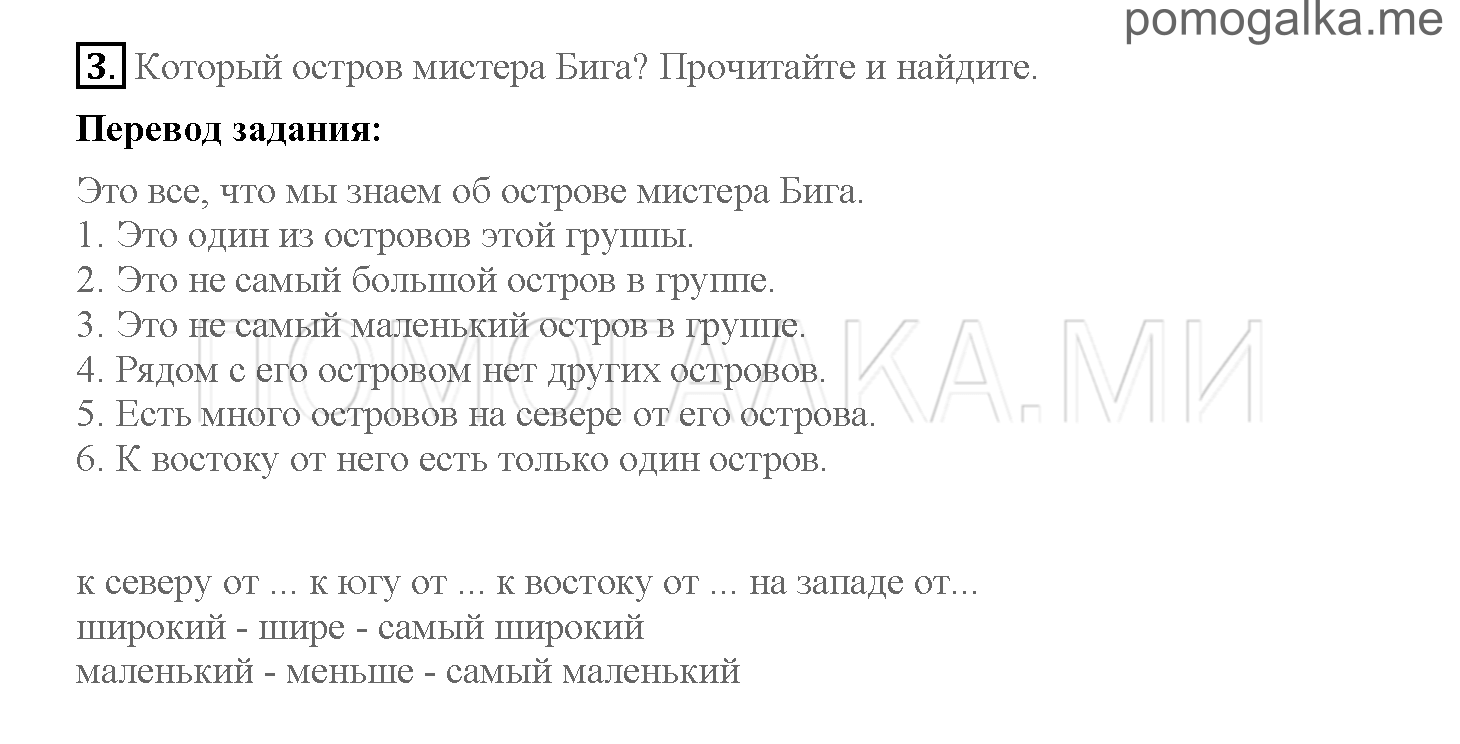 pomogalka.me

3. Который остров мистера Бига? Прочитайте и найдите.

Перевод задания:

Это все, что мы знаем об острове мистера Бига.
1. Это один из островов этой группы.
2. Это не самый большой остров в группе.
3. Это не самый маленький остров в группе.
4. Рядом с его островом нет других островов.
5. Есть много островов на севере от его острова.
6. К востоку от него есть только один остров.

ПОМОГАЛКА.МИ

к северу от ... к югу от ... к востоку от ... на западе от...
широкий - шире - самый широкий
маленький - меньше - самый маленький